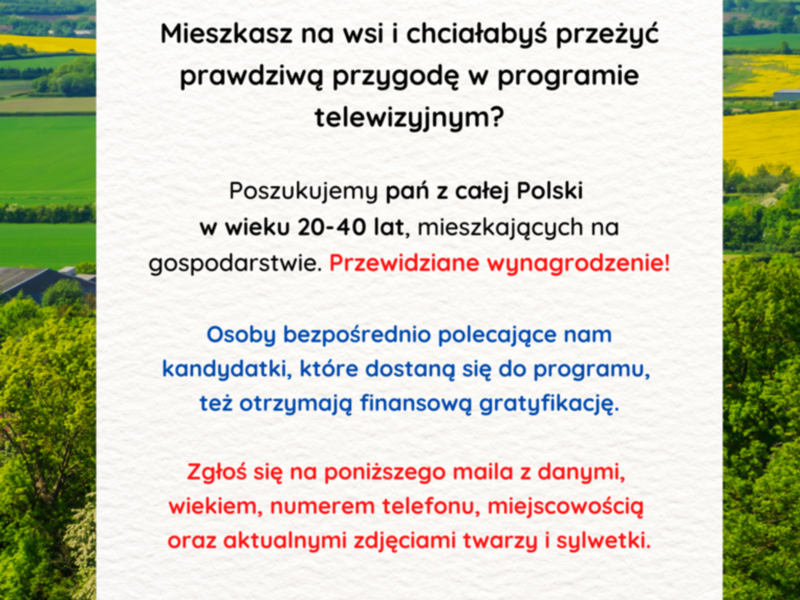 Mieszkasz na wsi i chciałabyś przeżyć prawdziwą przygodę w programie telewizyjnym?

Poszukujemy pań z całej Polski w wieku 20-40 lat, mieszkających na gospodarstwie. Przewidziane wynagrodzenie!

Osoby bezpośrednio polecające nam kandydatki, które dostaną się do programu, też otrzymają finansową gratyfikację.

Zgłoś się na poniższego maila z danymi, wiekiem, numerem telefonu, miejscowością oraz aktualnymi zdjęciami twarzy i sylwetki.